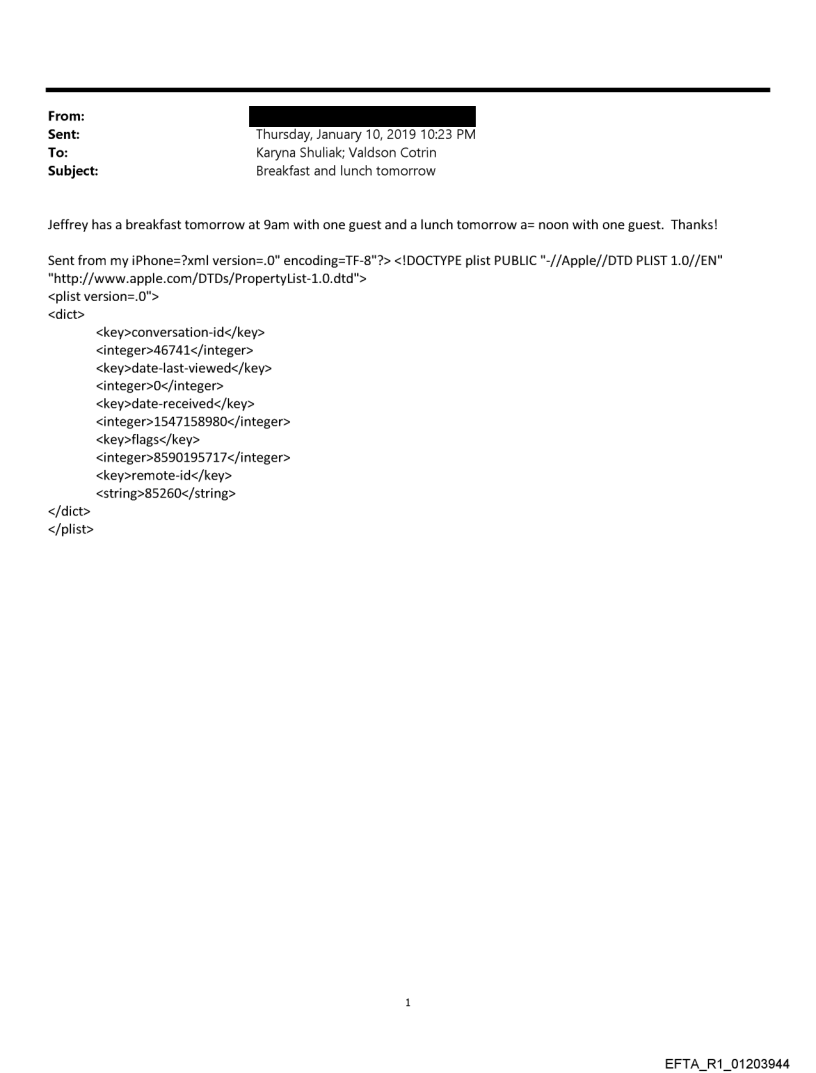 From:
Sent: Thursday, January 10, 2019 10:23 PM
To: Karyna Shuliak; Valdson Cotrin
Subject: Breakfast and lunch tomorrow

Jeffrey has a breakfast tomorrow at 9am with one guest and a lunch tomorrow a= noon with one guest. Thanks!

Sent from my iPhone=?xml version=.0" encoding=TF-8"?> <!DOCTYPE plist PUBLIC "-//Apple//DTD PLIST 1.0//EN" "http://www.apple.com/DTDs/PropertyList-1.0.dtd">
<plist version=.0">
<dict>
<key>conversation-id</key>
<integer>46741</integer>
<key>date-last-viewed</key>
<integer>0</integer>
<key>date-received</key>
<integer>1547158980</integer>
<key>flags</key>
<integer>8590195717</integer>
<key>remote-id</key>
<string>85260</string>
</dict>
</plist>

1

EFTA_R1_01203944